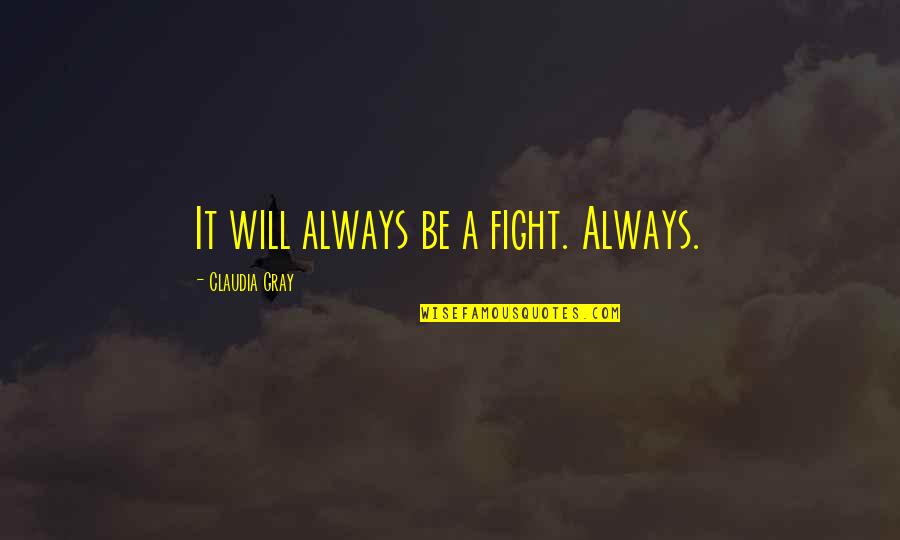 It will always be a fight. Always.

- Claudia Gray

WISEFAMOUSQUOTES.COM